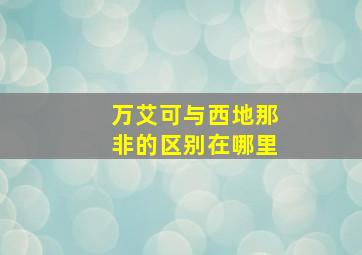 万艾可与西地那非的区别在哪里